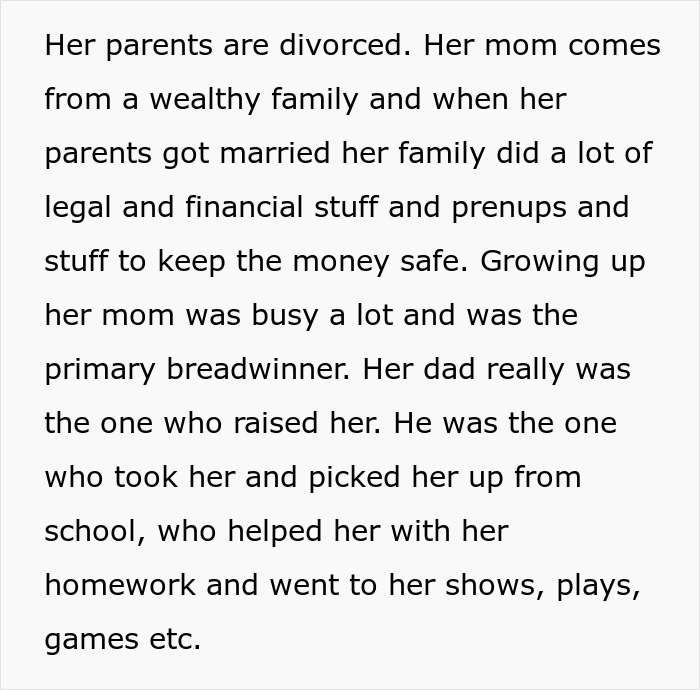 Her parents are divorced. Her mom comes from a wealthy family and when her parents got married her family did a lot of legal and financial stuff and prenups and stuff to keep the money safe. Growing up her mom was busy a lot and was the primary breadwinner. Her dad really was the one who raised her. He was the one who took her and picked her up from school, who helped her with her homework and went to her shows, plays, games etc.